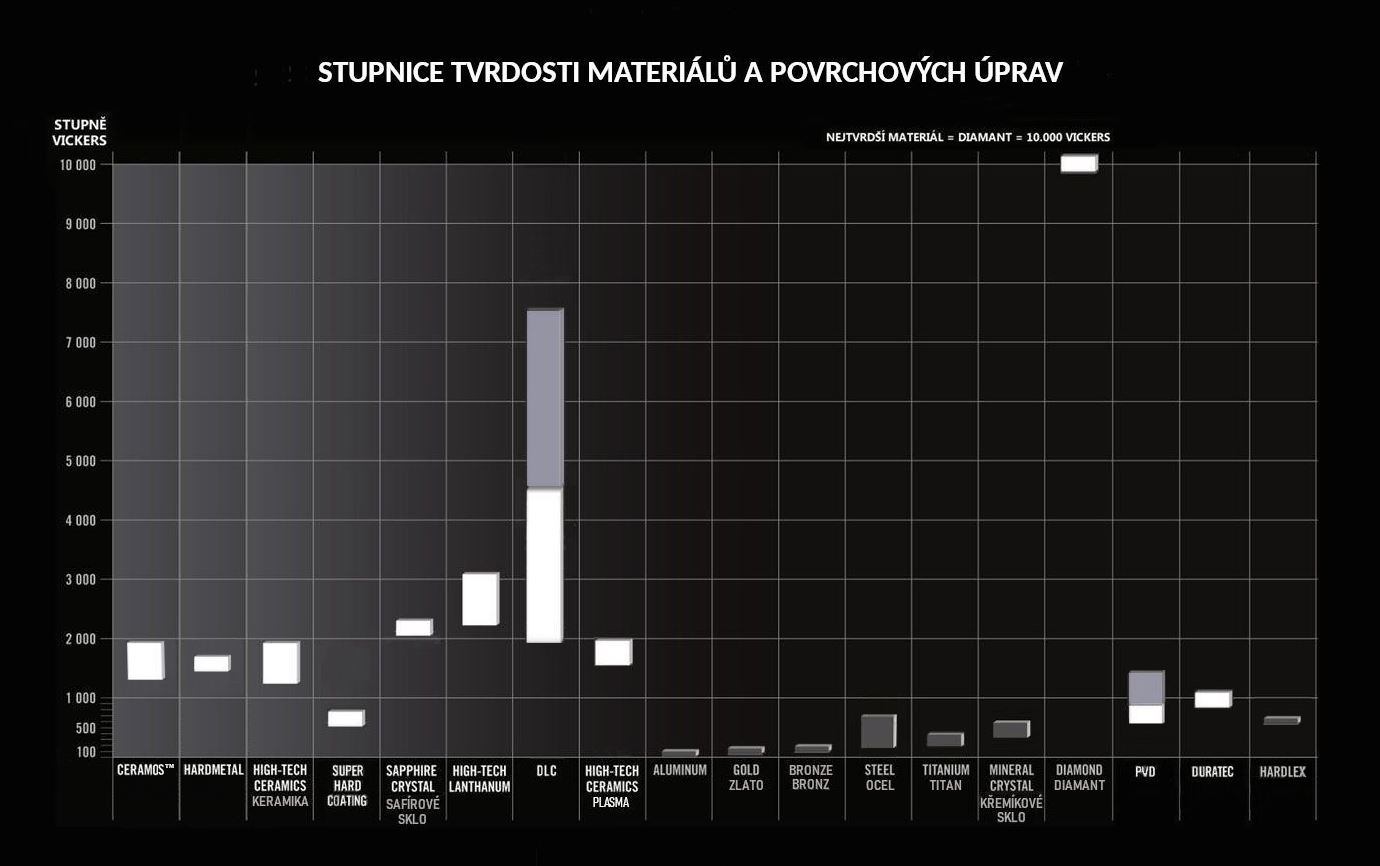 STUPNICE TVRDOSTI MATERIÁLŮ A POVRCHOVÝCH ÚPRAV

STUPNĚ VICKERS

NEJTVRDŠÍ MATERIÁL = DIAMANT = 10.000 VICKERS

10 000
9 000
8 000
7 000
6 000
5 000
4 000
3 000
2 000
1 000
500
100

CERAMOS™
HARDMETAL
HIGH-TECH CERAMICS KERAMIKA
SUPER HARD COATING
SAPPHIRE CRYSTAL SAFÍROVÉ SKLO
HIGH-TECH LANTHANUM
DLC
HIGH-TECH CERAMICS PLASMA
ALUMINUM
GOLD ZLATO
BRONZE BRONZ
STEEL OCEL
TITANIUM TITAN
MINERAL CRYSTAL KŘEMÍKOVÉ SKLO
DIAMOND DIAMANT
PVD
DURATEC
HARDLEX